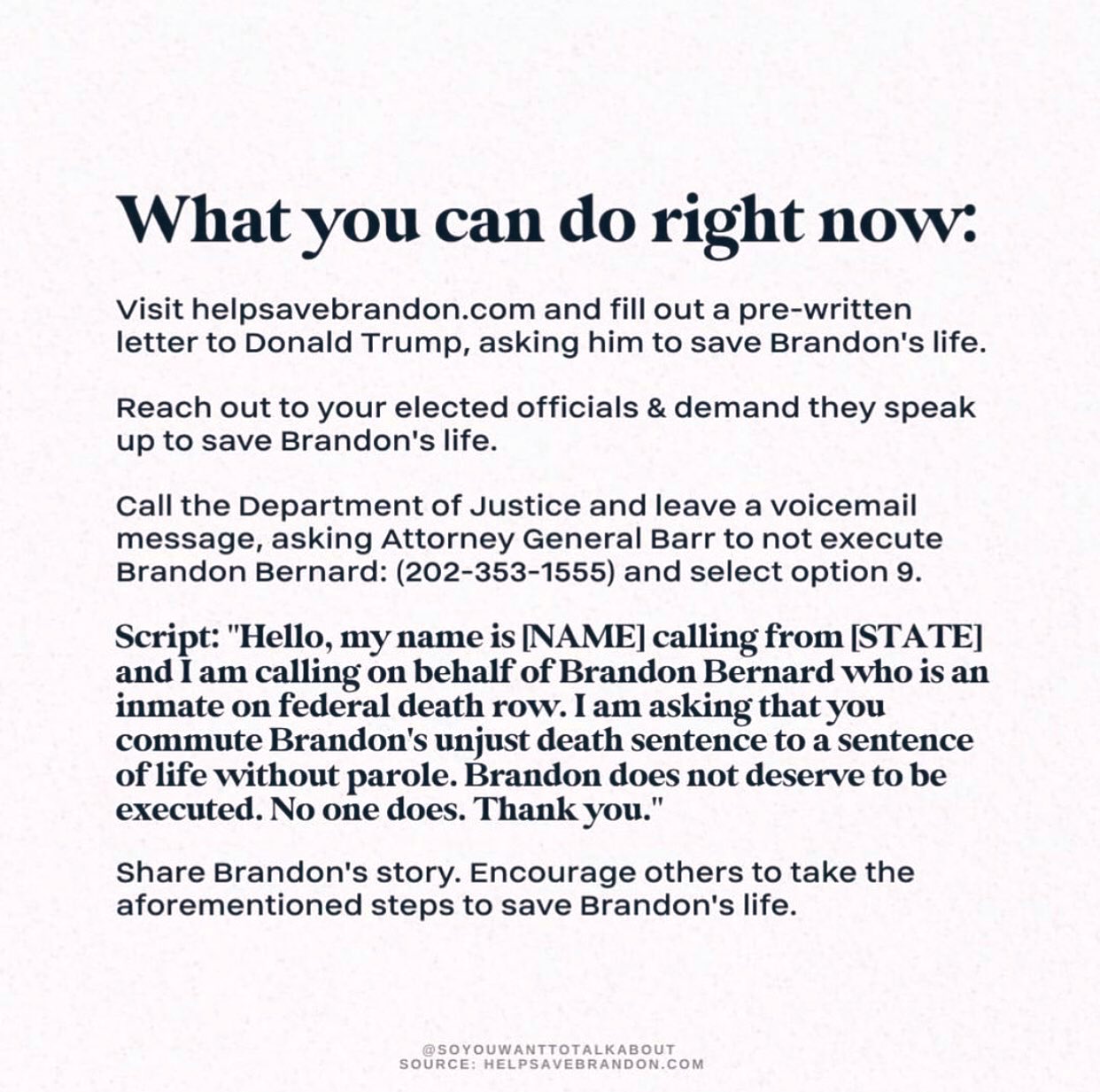 What you can do right now:

Visit helpsavebrandon.com and fill out a pre-written letter to Donald Trump, asking him to save Brandon's life.

Reach out to your elected officials & demand they speak up to save Brandon's life.

Call the Department of Justice and leave a voicemail message, asking Attorney General Barr to not execute Brandon Bernard: (202-353-1555) and select option 9.

Script: "Hello, my name is [NAME] calling from [STATE] and I am calling on behalf of Brandon Bernard who is an inmate on federal death row. I am asking that you commute Brandon's unjust death sentence to a sentence of life without parole. Brandon does not deserve to be executed. No one does. Thank you."

Share Brandon's story. Encourage others to take the aforementioned steps to save Brandon's life.

@SOYOUWANTTOTALKABOUT
SOURCE: HELPSAVEBRANDON.COM